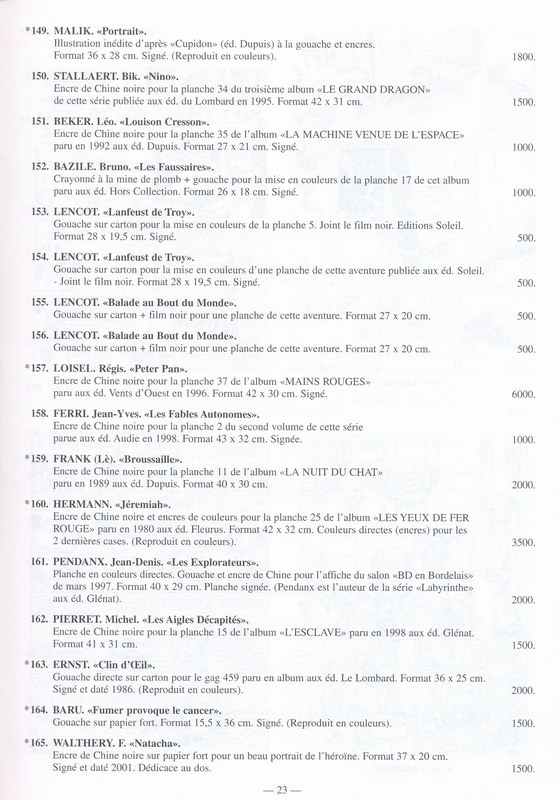 *149. MALIK. «Portrait».
Illustration inédite d'après «Cupidon» (éd. Dupuis) à la gouache et encres.
Format 36 x 28 cm. Signé. (Reproduit en couleurs). 1800.

150. STALLAERT. Bik. «Nino».
Encre de Chine noire pour la planche 34 du troisième album «LE GRAND DRAGON» de cette série publiée aux éd. du Lombard en 1995. Format 42 x 31 cm. 1500.

151. BEKER. Léo. «Louison Cresson».
Encre de Chine noire pour la planche 35 de l'album «LA MACHINE VENUE DE L'ESPACE» paru en 1992 aux éd. Dupuis. Format 27 x 21 cm. Signé. 1000.

152. BAZILE. Bruno. «Les Faussaires».
Crayonné à la mine de plomb + gouache pour la mise en couleurs de la planche 17 de cet album paru aux éd. Hors Collection. Format 26 x 18 cm. Signé. 1000.

153. LENCOT. «Lanfeust de Troy».
Gouache sur carton pour la mise en couleurs de la planche 5. Joint le film noir. Editions Soleil.
Format 28 x 19,5 cm. Signé. 500.

154. LENCOT. «Lanfeust de Troy».
Gouache sur carton pour la mise en couleurs d'une planche de cette aventure publiée aux éd. Soleil.
- Joint le film noir. Format 28 x 19,5 cm. Signé. 500.

155. LENCOT. «Balade au Bout du Monde».
Gouache sur carton + film noir pour une planche de cette aventure. Format 27 x 20 cm. 500.

156. LENCOT. «Balade au Bout du Monde».
Gouache sur carton + film noir pour une planche de cette aventure. Format 27 x 20 cm. 500.

*157. LOISEL. Régis. «Peter Pan».
Encre de Chine noire pour la planche 37 de l'album «MAINS ROUGES» paru aux éd. Vents d'Ouest en 1996. Format 42 x 30 cm. Signé. 6000.

158. FERRI. Jean-Yves. «Les Fables Autonomes».
Encre de Chine noire pour la planche 2 du second volume de cette série parue aux éd. Audie en 1998. Format 43 x 32 cm. Signée. 1000.

*159. FRANK (Lè). «Broussaille».
Encre de Chine noire pour la planche 11 de l'album «LA NUIT DU CHAT» paru en 1989 aux éd. Dupuis. Format 40 x 30 cm. 2000.

*160. HERMANN. «Jéremiah».
Encre de Chine noire et encres de couleurs pour la planche 25 de l'album «LES YEUX DE FER ROUGE» paru en 1980 aux éd. Fleurus. Format 42 x 32 cm. Couleurs directes (encres) pour les 2 dernières cases. (Reproduit en couleurs). 3500.

161. PENDANX. Jean-Denis. «Les Explorateurs».
Planche en couleurs directes. Gouache et encre de Chine pour l'affiche du salon «BD en Bordelais» de mars 1997. Format 40 x 29 cm. Planche signée. (Pendanx est l'auteur de la série «Labyrinthe» aux éd. Glénat). 2000.

162. PIERRET. Michel. «Les Aigles Décapités».
Encre de Chine noire pour la planche 15 de l'album «L'ESCLAVE» paru en 1998 aux éd. Glénat.
Format 41 x 31 cm. 1500.

*163. ERNST. «Clin d'Œil».
Gouache directe sur carton pour le gag 459 paru en album aux éd. Le Lombard. Format 36 x 25 cm.
Signé et daté 1986. (Reproduit en couleurs). 2000.

*164. BARU. «Fumer provoque le cancer».
Gouache sur papier fort. Format 15,5 x 36 cm. Signé. (Reproduit en couleurs). 1500.

*165. WALTHERY. F. «Natacha».
Encre de Chine noire sur papier fort pour un beau portrait de l'héroïne. Format 37 x 20 cm.
Signé et daté 2001. Dédicace au dos. 1500.

— 23 —